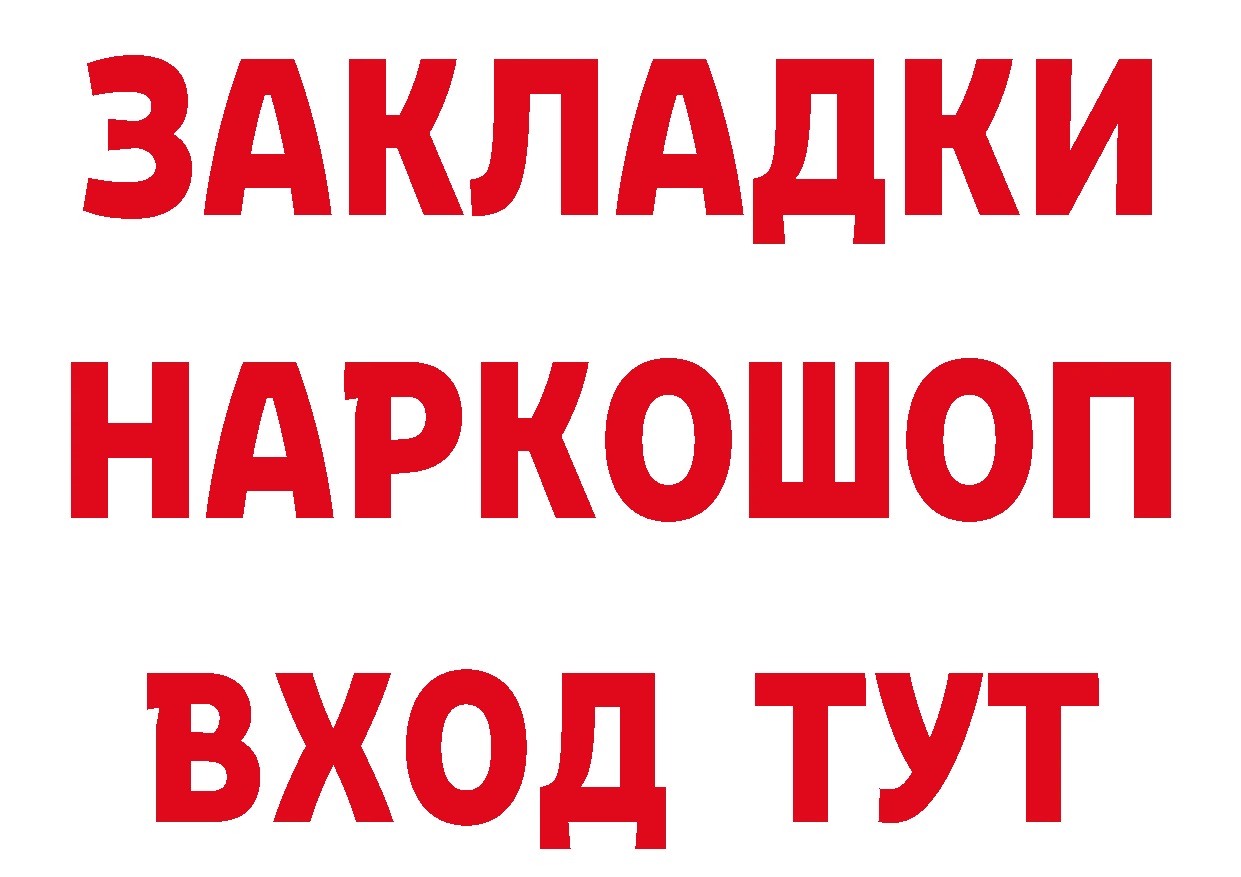 ЗАКЛАДКИ НАРКОШОП ВХОД ТУТ